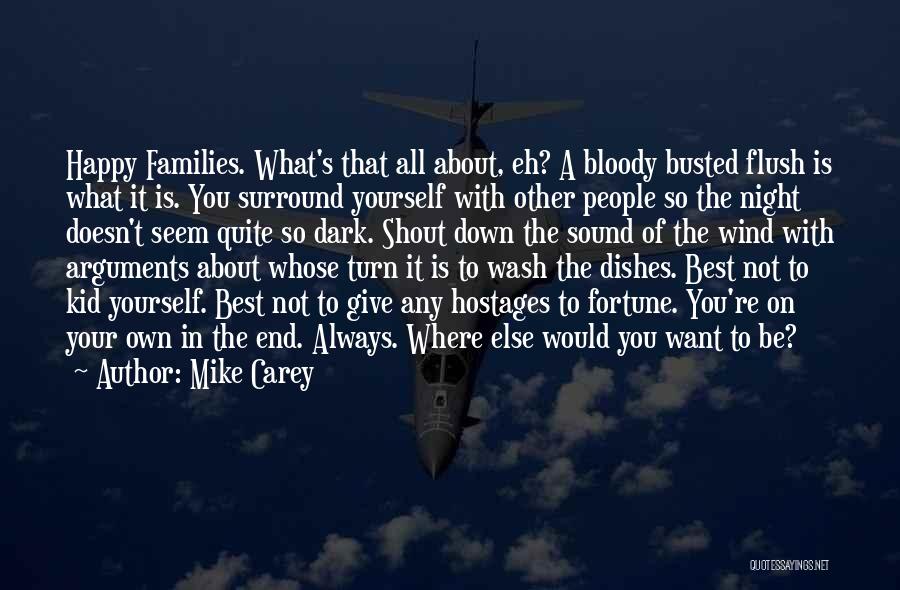 Happy Families. What's that all about, eh? A bloody busted flush is what it is. You surround yourself with other people so the night doesn't seem quite so dark. Shout down the sound of the wind with arguments about whose turn it is to wash the dishes. Best not to kid yourself. Best not to give any hostages to fortune. You're on your own in the end. Always. Where else would you want to be?

~ Author: Mike Carey

QUOTESSAYINGS.NET